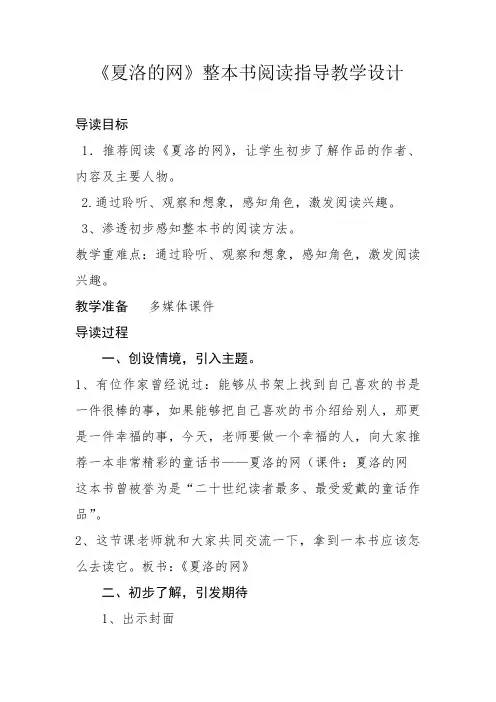 《夏洛的网》整本书阅读指导教学设计

导读目标

1．推荐阅读《夏洛的网》，让学生初步了解作品的作者、内容及主要人物。

2.通过聆听、观察和想象，感知角色，激发阅读兴趣。

3、渗透初步感知整本书的阅读方法。

教学重难点：通过聆听、观察和想象，感知角色，激发阅读兴趣。

教学准备　多媒体课件

导读过程

一、创设情境，引入主题。

1、有位作家曾经说过：能够从书架上找到自己喜欢的书是一件很棒的事，如果能够把自己喜欢的书介绍给别人，那更是一件幸福的事，今天，老师要做一个幸福的人，向大家推荐一本非常精彩的童话书——夏洛的网（课件：夏洛的网这本书曾被誉为是“二十世纪读者最多、最受爱戴的童话作品”。

2、这节课老师就和大家共同交流一下，拿到一本书应该怎么去读它。板书：《夏洛的网》

二、初步了解，引发期待

1、出示封面